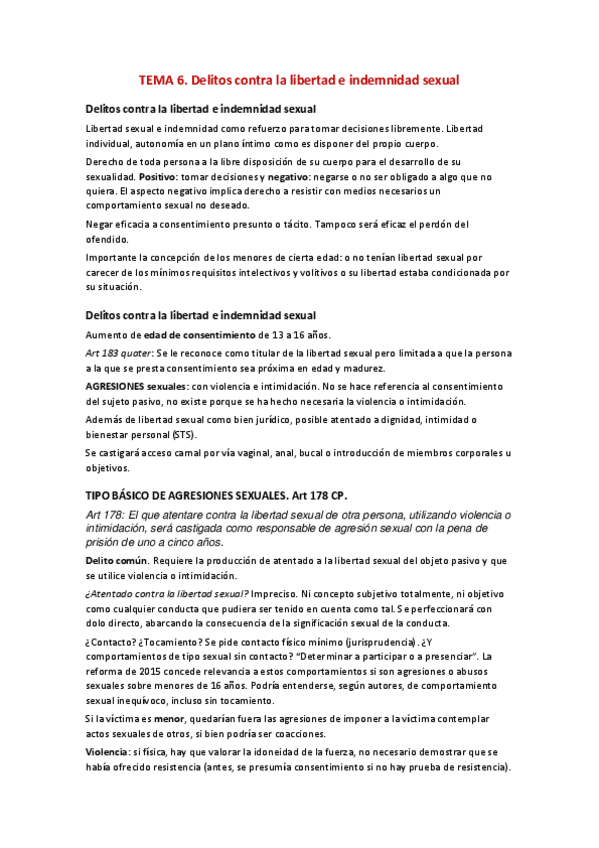 TEMA 6. Delitos contra la libertad e indemnidad sexual

Delitos contra la libertad e indemnidad sexual

Libertad sexual e indemnidad como refuerzo para tomar decisiones libremente. Libertad individual, autonomía en un plano íntimo como es disponer del propio cuerpo.

Derecho de toda persona a la libre disposición de su cuerpo para el desarrollo de su sexualidad. Positivo: tomar decisiones y negativo: negarse o no ser obligado a algo que no quiera. El aspecto negativo implica derecho a resistir con medios necesarios un comportamiento sexual no deseado.

Negar eficacia a consentimiento presunto o tácito. Tampoco será eficaz el perdón del ofendido.

Importante la concepción de los menores de cierta edad: o no tenían libertad sexual por carecer de los mínimos requisitos intelectivos y volitivos o su libertad estaba condicionada por su situación.

Delitos contra la libertad e indemnidad sexual

Aumento de edad de consentimiento de 13 a 16 años.

Art 183 quater: Se le reconoce como titular de la libertad sexual pero limitada a que la persona a la que se presta consentimiento sea próxima en edad y madurez.

AGRESIONES sexuales: con violencia e intimidación. No se hace referencia al consentimiento del sujeto pasivo, no existe porque se ha hecho necesaria la violencia o intimidación.

Además de libertad sexual como bien jurídico, posible atentado a dignidad, intimidad o bienestar personal (STS).

Se castigará acceso carnal por vía vaginal, anal, bucal o introducción de miembros corporales u objetivos.

TIPO BÁSICO DE AGRESIONES SEXUALES. Art 178 CP.

Art 178: El que atentare contra la libertad sexual de otra persona, utilizando violencia o intimidación, será castigada como responsable de agresión sexual con la pena de prisión de uno a cinco años.

Delito común. Requiere la producción de atentado a la libertad sexual del objeto pasivo y que se utilice violencia o intimidación.

¿Atentado contra la libertad sexual? Impreciso. Ni concepto subjetivo totalmente, ni objetivo como cualquier conducta que pudiera ser tenido en cuenta como tal. Se perfeccionará con dolo directo, abarcando la consecuencia de la significación sexual de la conducta.

¿Contacto? ¿Tocamiento? Se pide contacto físico mínimo (jurisprudencia). ¿Y comportamientos de tipo sexual sin contacto? "Determinar a participar o a presenciar". La reforma de 2015 concede relevancia a estos comportamientos si son agresiones o abusos sexuales sobre menores de 16 años. Podría entenderse, según autores, de comportamiento sexual inequívoco, incluso sin tocamiento.

Si la víctima es menor, quedarían fuera las agresiones de imponer a la víctima contemplar actos sexuales de otros, si bien podría ser coacciones.

Violencia: si física, hay que valorar la idoneidad de la fuerza, no necesario demostrar que se había ofrecido resistencia (antes, se presumía consentimiento si no hay prueba de resistencia).